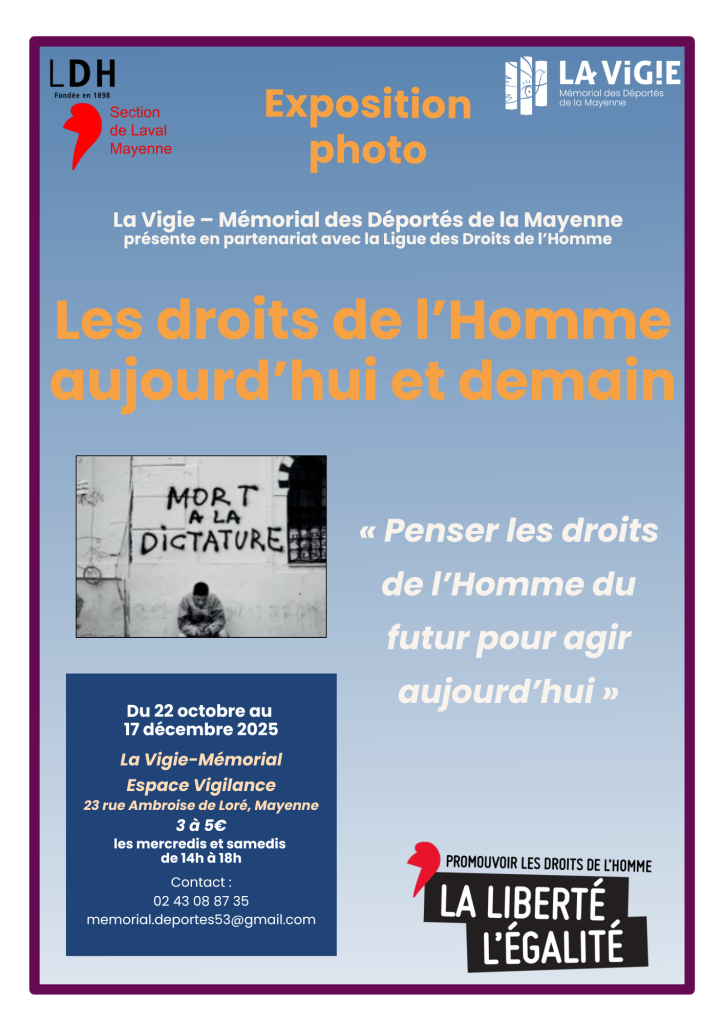 LDH
Fondée en 1898
Section de Laval Mayenne

Exposition photo

LA VIGIE
Mémorial des Déportés de la Mayenne

La Vigie – Mémorial des Déportés de la Mayenne
présente en partenariat avec la Ligue des Droits de l'Homme

Les droits de l'Homme aujourd'hui et demain

MORT A LA DICTATURE

« Penser les droits de l'Homme du futur pour agir aujourd'hui »

Du 22 octobre au 17 décembre 2025
La Vigie-Mémorial
Espace Vigilance
23 rue Ambroise de Loré, Mayenne
3 à 5€
les mercredis et samedis de 14h à 18h
Contact :
02 43 08 87 35
memorial.deportes53@gmail.com

PROMOUVOIR LES DROITS DE L'HOMME
LA LIBERTÉ
L'ÉGALITÉ